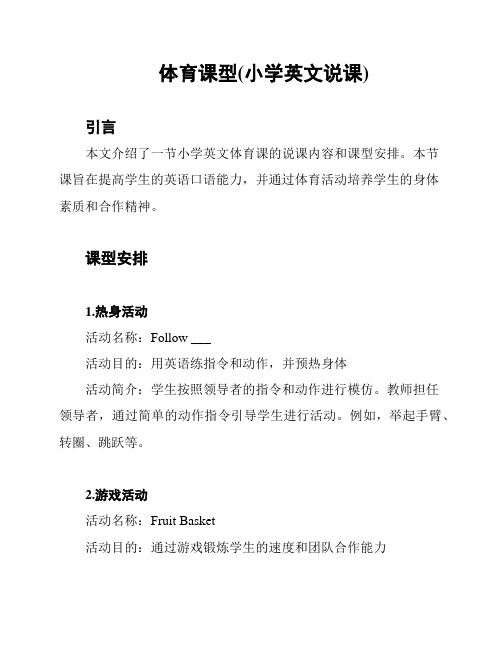 体育课型(小学英文说课)

引言

本文介绍了一节小学英文体育课的说课内容和课型安排。本节课旨在提高学生的英语口语能力，并通过体育活动培养学生的身体素质和合作精神。

课型安排

1.热身活动

活动名称：Follow ___

活动目的：用英语练指令和动作，并预热身体

活动简介：学生按照领导者的指令和动作进行模仿。教师担任领导者，通过简单的动作指令引导学生进行活动。例如，举起手臂、转圈、跳跃等。

2.游戏活动

活动名称：Fruit Basket

活动目的：通过游戏锻炼学生的速度和团队合作能力